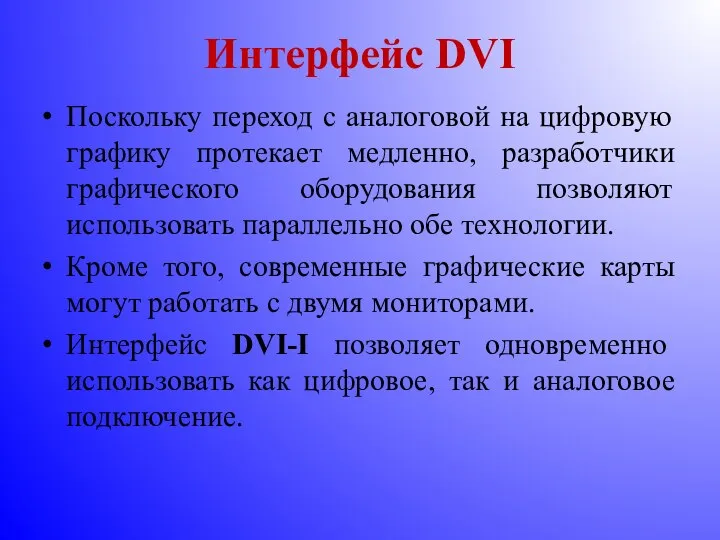 Интерфейс DVI

• Поскольку переход с аналоговой на цифровую графику протекает медленно, разработчики графического оборудования позволяют использовать параллельно обе технологии.

• Кроме того, современные графические карты могут работать с двумя мониторами.

• Интерфейс DVI-I позволяет одновременно использовать как цифровое, так и аналоговое подключение.